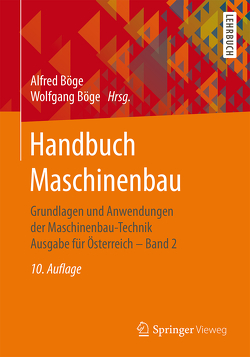 LEHRBUCH

Alfred Böge
Wolfgang Böge Hrsg.

Handbuch Maschinenbau

Grundlagen und Anwendungen der Maschinenbau-Technik Ausgabe für Österreich – Band 2

10. Auflage

Springer Vieweg